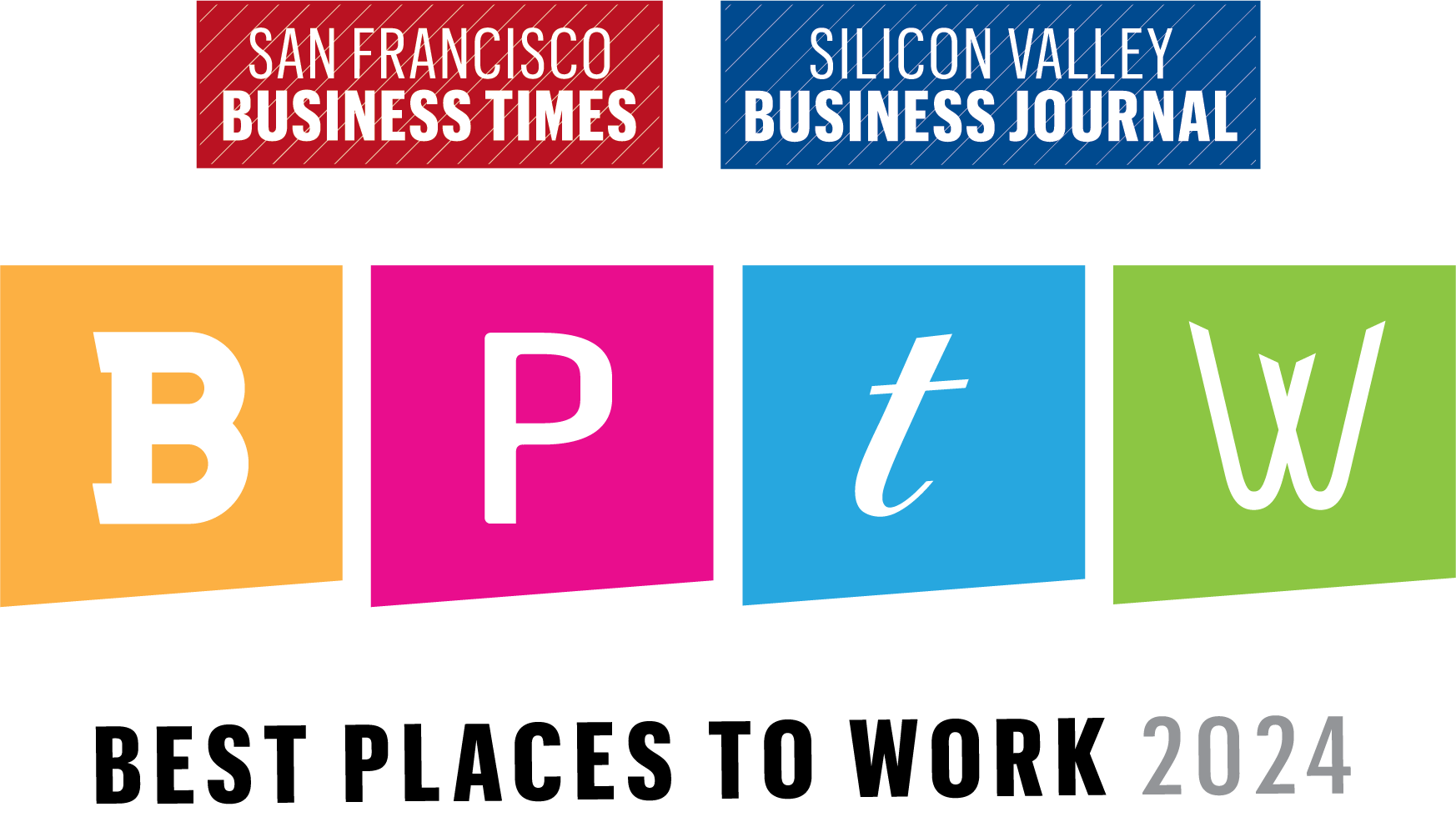 SAN FRANCISCO
BUSINESS TIMES

SILICON VALLEY
BUSINESS JOURNAL

B P t W

BEST PLACES TO WORK 2024